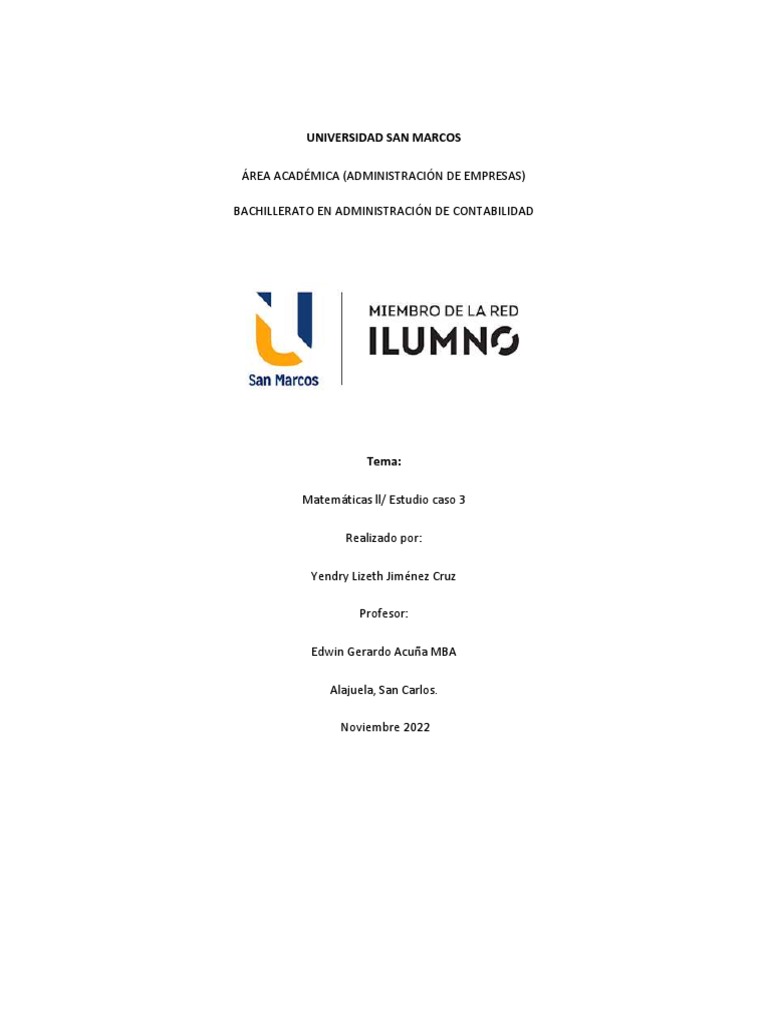 UNIVERSIDAD SAN MARCOS

ÁREA ACADÉMICA (ADMINISTRACIÓN DE EMPRESAS)

BACHILLERATO EN ADMINISTRACIÓN DE CONTABILIDAD

San Marcos

MIEMBRO DE LA RED

ILUMNO

Tema:

Matemáticas ll/ Estudio caso 3

Realizado por:

Yendry Lizeth Jiménez Cruz

Profesor:

Edwin Gerardo Acuña MBA

Alajuela, San Carlos.

Noviembre 2022